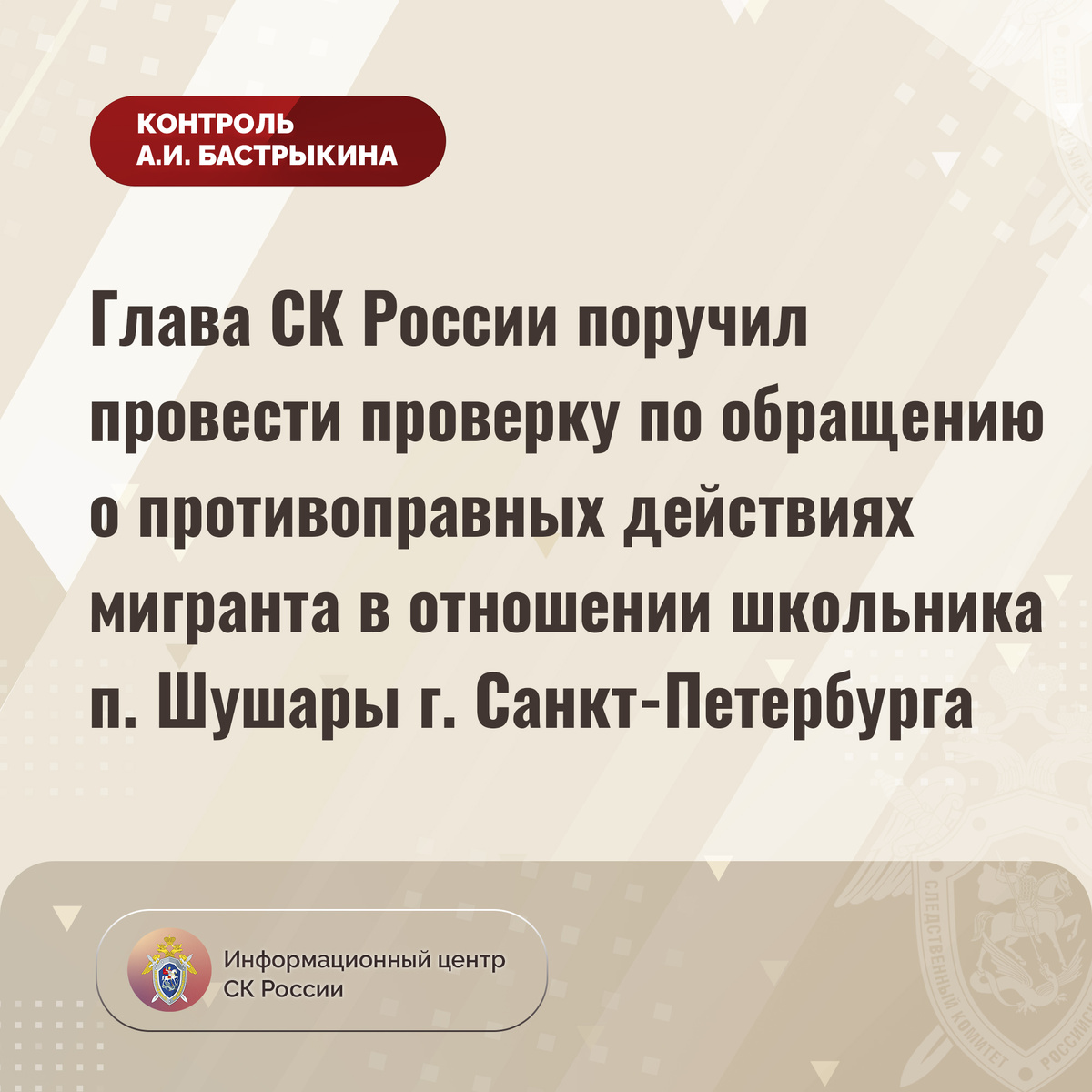 КОНТРОЛЬ
А.И. БАСТРЫКИНА

Глава СК России поручил провести проверку по обращению о противоправных действиях мигранта в отношении школьника п. Шушары г. Санкт-Петербурга

Информационный центр
СК России